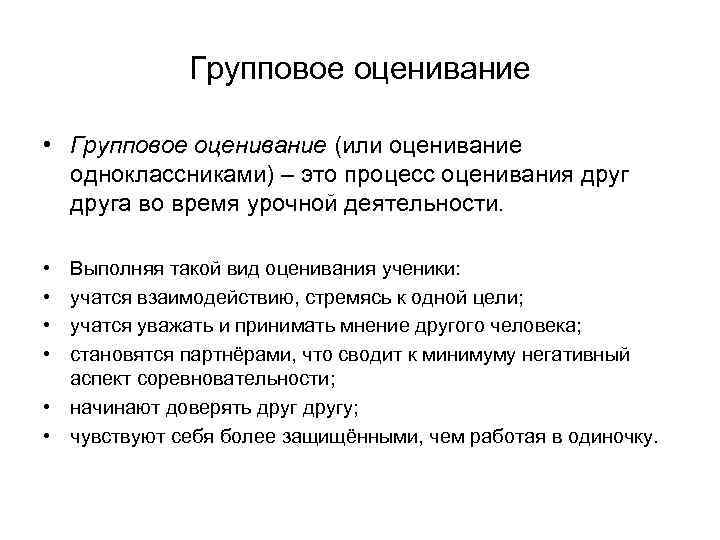 Групповое оценивание

• Групповое оценивание (или оценивание одноклассниками) – это процесс оценивания друг друга во время урочной деятельности.

• Выполняя такой вид оценивания ученики:
• учатся взаимодействию, стремясь к одной цели;
• учатся уважать и принимать мнение другого человека;
• становятся партнёрами, что сводит к минимуму негативный аспект соревновательности;
• начинают доверять друг другу;
• чувствуют себя более защищёнными, чем работая в одиночку.